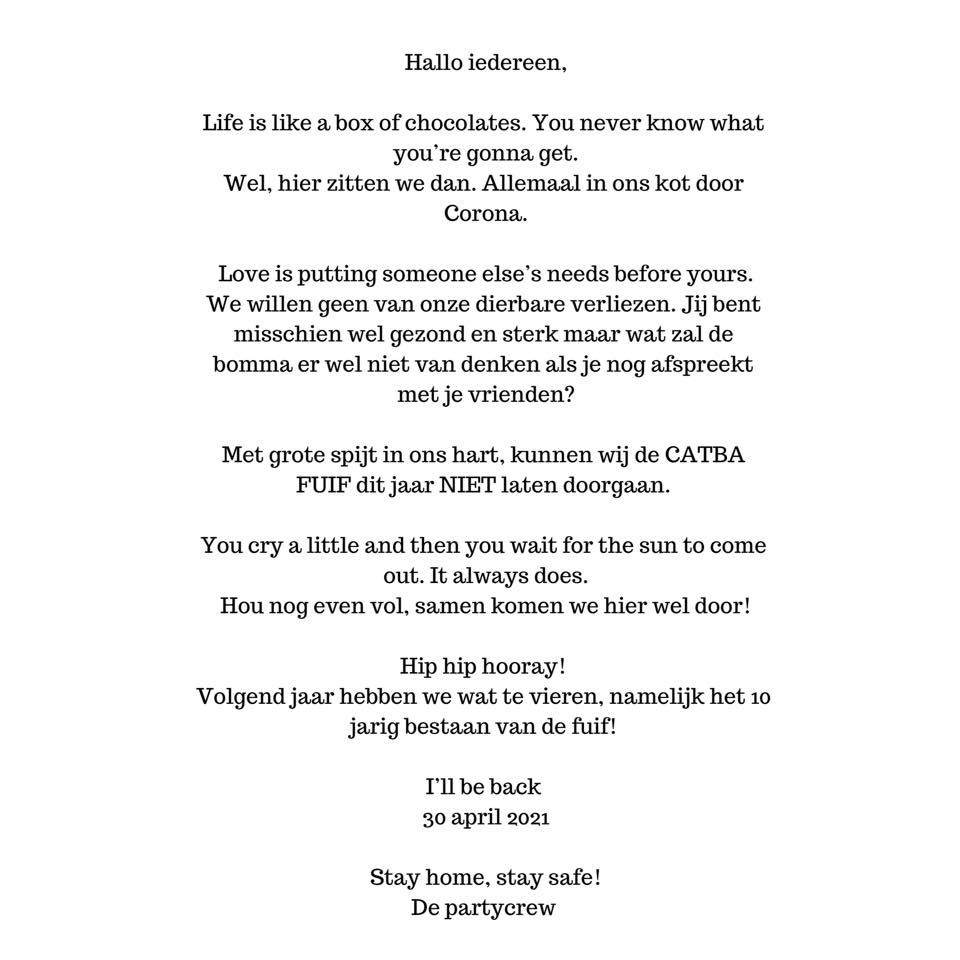 Hallo iedereen,

Life is like a box of chocolates. You never know what you're gonna get.
Wel, hier zitten we dan. Allemaal in ons kot door Corona.

Love is putting someone else's needs before yours.
We willen geen van onze dierbare verliezen. Jij bent misschien wel gezond en sterk maar wat zal de bomma er wel niet van denken als je nog afspreekt met je vrienden?

Met grote spijt in ons hart, kunnen wij de CATBA FUIF dit jaar NIET laten doorgaan.

You cry a little and then you wait for the sun to come out. It always does.
Hou nog even vol, samen komen we hier wel door!

Hip hip hooray!
Volgend jaar hebben we wat te vieren, namelijk het 10 jarig bestaan van de fuif!

I'll be back
30 april 2021

Stay home, stay safe!
De partycrew